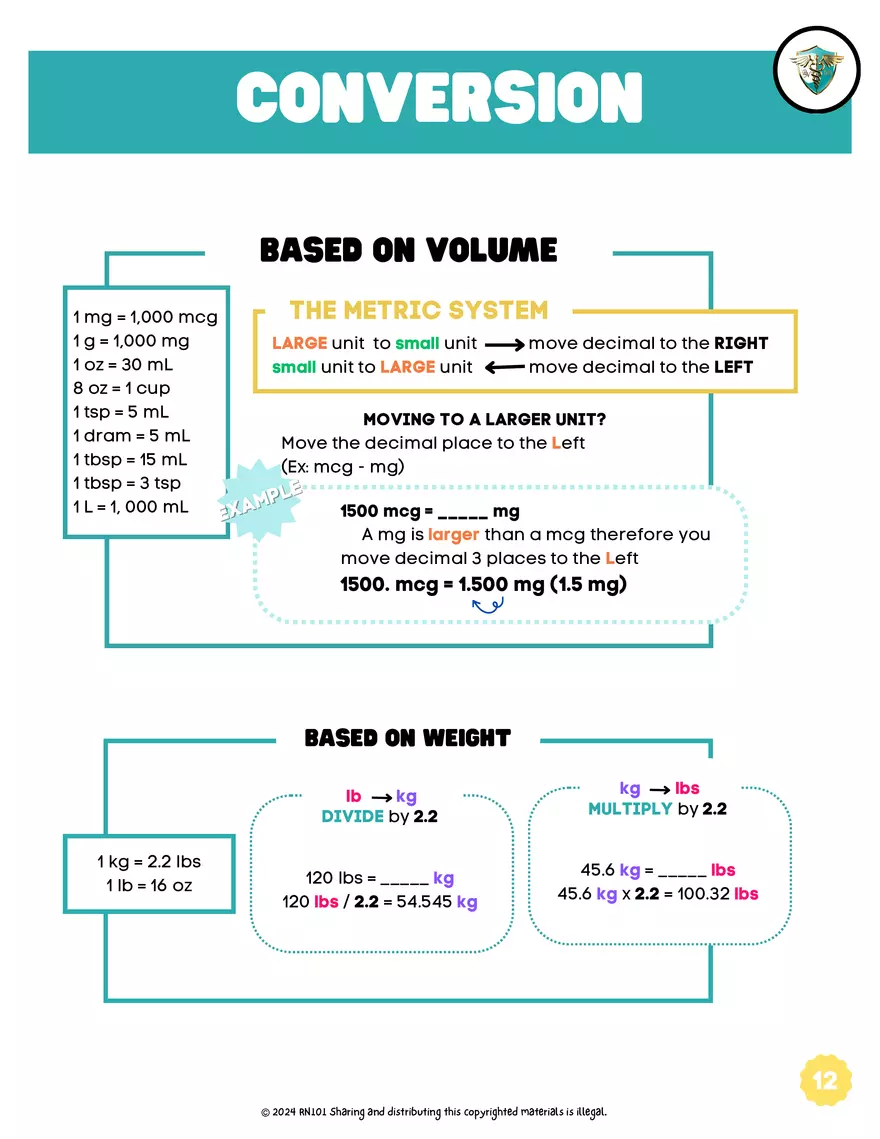 CONVERSION

BASED ON VOLUME

1 mg = 1,000 mcg
1 g = 1,000 mg
1 oz = 30 mL
8 oz = 1 cup
1 tsp = 5 mL
1 dram = 5 mL
1 tbsp = 15 mL
1 tbsp = 3 tsp
1 L = 1, 000 mL

THE METRIC SYSTEM

LARGE unit to small unit → move decimal to the RIGHT
small unit to LARGE unit ← move decimal to the LEFT

MOVING TO A LARGER UNIT?
Move the decimal place to the Left
(Ex: mcg - mg)

EXAMPLE

1500 mcg = _____ mg
A mg is larger than a mcg therefore you move decimal 3 places to the Left
1500. mcg = 1.500 mg (1.5 mg)

BASED ON WEIGHT

1 kg = 2.2 lbs
1 lb = 16 oz

lb → kg
DIVIDE by 2.2

120 lbs = _____ kg
120 lbs / 2.2 = 54.545 kg

kg → lbs
MULTIPLY by 2.2

45.6 kg = _____ lbs
45.6 kg x 2.2 = 100.32 lbs

12

© 2024 RN101 Sharing and distributing this copyrighted materials is illegal.